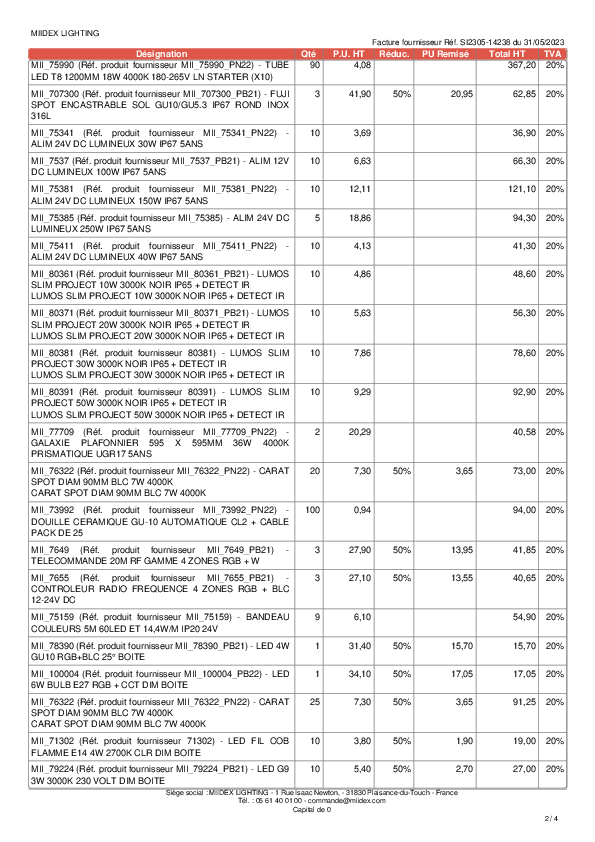 MIIDEX LIGHTING

Facture fournisseur Réf. SI2305-14238 du 31/05/2023

| Désignation | Qté | P.U. HT | Réduc. | PU Remisé | Total HT | TVA |
|---|---|---|---|---|---|---|
| MII_75990 (Réf. produit fournisseur MII_75990_PN22) - TUBE LED T8 1200MM 18W 4000K 180-265V LN STARTER (X10) | 90 | 4,08 | | | 367,20 | 20% |
| MII_707300 (Réf. produit fournisseur MII_707300_PB21) - FUJI SPOT ENCASTRABLE SOL GU10/GU5.3 IP67 ROND INOX 316L | 3 | 41,90 | 50% | 20,95 | 62,85 | 20% |
| MII_75341 (Réf. produit fournisseur MII_75341_PN22) - ALIM 24V DC LUMINEUX 30W IP67 5ANS | 10 | 3,69 | | | 36,90 | 20% |
| MII_7537 (Réf. produit fournisseur MII_7537_PB21) - ALIM 12V DC LUMINEUX 100W IP67 5ANS | 10 | 6,63 | | | 66,30 | 20% |
| MII_75381 (Réf. produit fournisseur MII_75381_PN22) - ALIM 24V DC LUMINEUX 150W IP67 5ANS | 10 | 12,11 | | | 121,10 | 20% |
| MII_75385 (Réf. produit fournisseur MII_75385) - ALIM 24V DC LUMINEUX 250W IP67 5ANS | 5 | 18,86 | | | 94,30 | 20% |
| MII_75411 (Réf. produit fournisseur MII_75411_PN22) - ALIM 24V DC LUMINEUX 40W IP67 5ANS | 10 | 4,13 | | | 41,30 | 20% |
| MII_80361 (Réf. produit fournisseur MII_80361_PB21) - LUMOS SLIM PROJECT 10W 3000K NOIR IP65 + DETECT IR LUMOS SLIM PROJECT 10W 3000K NOIR IP65 + DETECT IR | 10 | 4,86 | | | 48,60 | 20% |
| MII_80371 (Réf. produit fournisseur MII_80371_PB21) - LUMOS SLIM PROJECT 20W 3000K NOIR IP65 + DETECT IR LUMOS SLIM PROJECT 20W 3000K NOIR IP65 + DETECT IR | 10 | 5,63 | | | 56,30 | 20% |
| MII_80381 (Réf. produit fournisseur 80381) - LUMOS SLIM PROJECT 30W 3000K NOIR IP65 + DETECT IR LUMOS SLIM PROJECT 30W 3000K NOIR IP65 + DETECT IR | 10 | 7,86 | | | 78,60 | 20% |
| MII_80391 (Réf. produit fournisseur 80391) - LUMOS SLIM PROJECT 50W 3000K NOIR IP65 + DETECT IR LUMOS SLIM PROJECT 50W 3000K NOIR IP65 + DETECT IR | 10 | 9,29 | | | 92,90 | 20% |
| MII_77709 (Réf. produit fournisseur MII_77709_PN22) - GALAXIE PLAFONNIER 595 X 595MM 36W 4000K PRISMATIQUE UGR17 5ANS | 2 | 20,29 | | | 40,58 | 20% |
| MII_76322 (Réf. produit fournisseur MII_76322_PN22) - CARAT SPOT DIAM 90MM BLC 7W 4000K CARAT SPOT DIAM 90MM BLC 7W 4000K | 20 | 7,30 | 50% | 3,65 | 73,00 | 20% |
| MII_73992 (Réf. produit fournisseur MII_73992_PN22) - DOUILLE CERAMIQUE GU-10 AUTOMATIQUE CL2 + CABLE PACK DE 25 | 100 | 0,94 | | | 94,00 | 20% |
| MII_7649 (Réf. produit fournisseur MII_7649_PB21) - TELECOMMANDE 20M RF GAMME 4 ZONES RGB + W | 3 | 27,90 | 50% | 13,95 | 41,85 | 20% |
| MII_7655 (Réf. produit fournisseur MII_7655_PB21) - CONTROLEUR RADIO FREQUENCE 4 ZONES RGB + BLC 12-24V DC | 3 | 27,10 | 50% | 13,55 | 40,65 | 20% |
| MII_75159 (Réf. produit fournisseur MII_75159) - BANDEAU COULEURS 5M 60LED ET 14,4W/M IP20 24V | 9 | 6,10 | | | 54,90 | 20% |
| MII_78390 (Réf. produit fournisseur MII_78390_PB21) - LED 4W GU10 RGB+BLC 25° BOITE | 1 | 31,40 | 50% | 15,70 | 15,70 | 20% |
| MII_100004 (Réf. produit fournisseur MII_100004_PB22) - LED 6W BULB E27 RGB + CCT DIM BOITE | 1 | 34,10 | 50% | 17,05 | 17,05 | 20% |
| MII_76322 (Réf. produit fournisseur MII_76322_PN22) - CARAT SPOT DIAM 90MM BLC 7W 4000K CARAT SPOT DIAM 90MM BLC 7W 4000K | 25 | 7,30 | 50% | 3,65 | 91,25 | 20% |
| MII_71302 (Réf. produit fournisseur 71302) - LED FIL COB FLAMME E14 4W 2700K CLR DIM BOITE | 10 | 3,80 | 50% | 1,90 | 19,00 | 20% |
| MII_79224 (Réf. produit fournisseur MII_79224_PB21) - LED G9 3W 3000K 230 VOLT DIM BOITE | 10 | 5,40 | 50% | 2,70 | 27,00 | 20% |

Siège social : MIIDEX LIGHTING - 1 Rue Isaac Newton, - 31830 Plaisance-du-Touch - France
Tél. : 05 61 40 01 00 - commande@miidex.com
Capital de 0

2 / 4